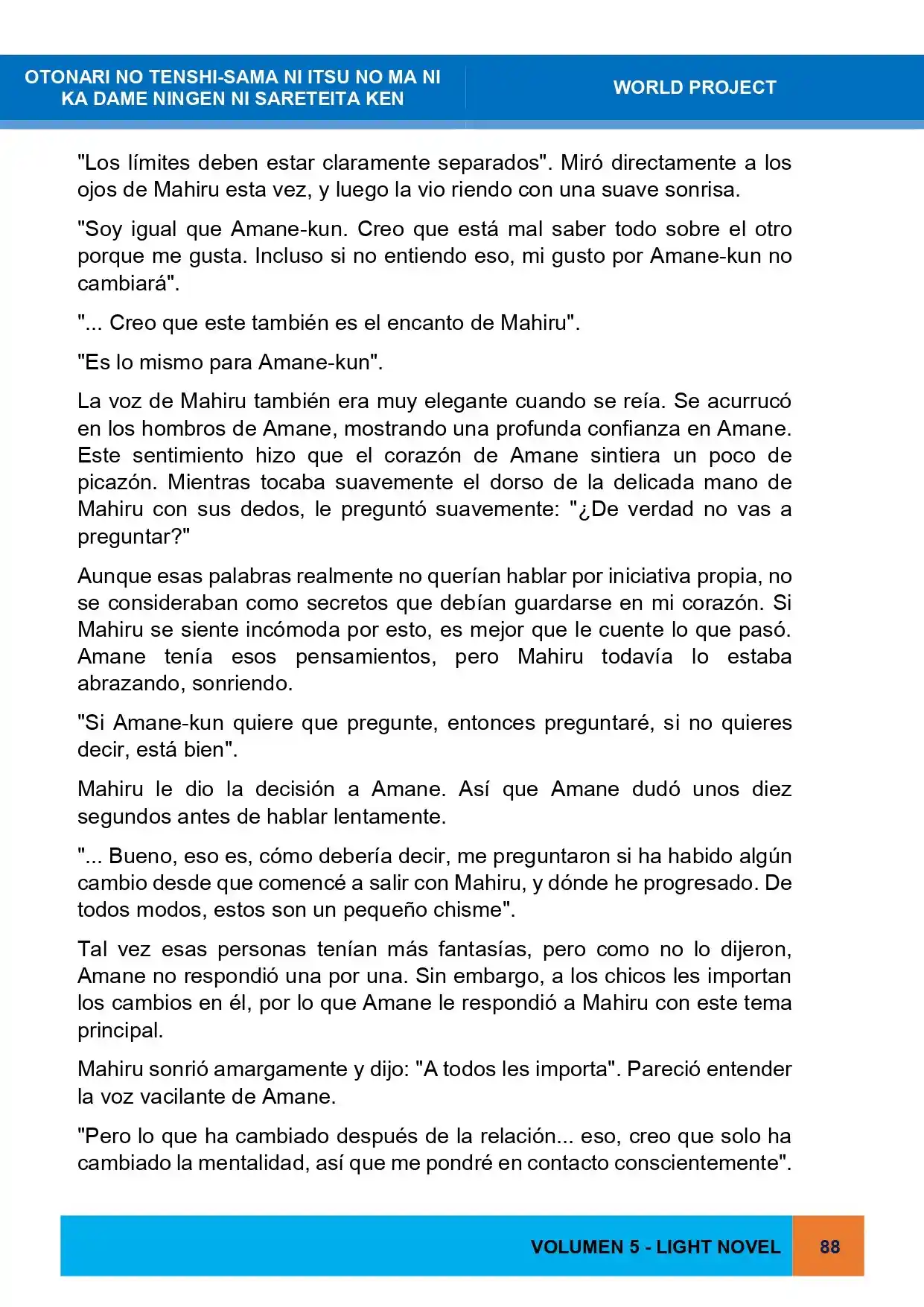 OTONARI NO TENSHI-SAMA NI ITSU NO MA NI
KA DAME NINGEN NI SARETEITA KEN

WORLD PROJECT

"Los límites deben estar claramente separados". Miró directamente a los ojos de Mahiru esta vez, y luego la vio riendo con una suave sonrisa.

"Soy igual que Amane-kun. Creo que está mal saber todo sobre el otro porque me gusta. Incluso si no entiendo eso, mi gusto por Amane-kun no cambiará".

"... Creo que este también es el encanto de Mahiru".

"Es lo mismo para Amane-kun".

La voz de Mahiru también era muy elegante cuando se reía. Se acurrucó en los hombros de Amane, mostrando una profunda confianza en Amane. Este sentimiento hizo que el corazón de Amane sintiera un poco de picazón. Mientras tocaba suavemente el dorso de la delicada mano de Mahiru con sus dedos, le preguntó suavemente: "¿De verdad no vas a preguntar?"

Aunque esas palabras realmente no querían hablar por iniciativa propia, no se consideraban como secretos que debían guardarse en mi corazón. Si Mahiru se siente incómoda por esto, es mejor que le cuente lo que pasó. Amane tenía esos pensamientos, pero Mahiru todavía lo estaba abrazando, sonriendo.

"Si Amane-kun quiere que pregunte, entonces preguntaré, si no quieres decir, está bien".

Mahiru le dio la decisión a Amane. Así que Amane dudó unos diez segundos antes de hablar lentamente.

"... Bueno, eso es, cómo debería decir, me preguntaron si ha habido algún cambio desde que comencé a salir con Mahiru, y dónde he progresado. De todos modos, estos son un pequeño chisme".

Tal vez esas personas tenían más fantasías, pero como no lo dijeron, Amane no respondió una por una. Sin embargo, a los chicos les importan los cambios en él, por lo que Amane le respondió a Mahiru con este tema principal.

Mahiru sonrió amargamente y dijo: "A todos les importa". Pareció entender la voz vacilante de Amane.

"Pero lo que ha cambiado después de la relación... eso, creo que solo ha cambiado la mentalidad, así que me pondré en contacto conscientemente".

VOLUMEN 5 - LIGHT NOVEL 88